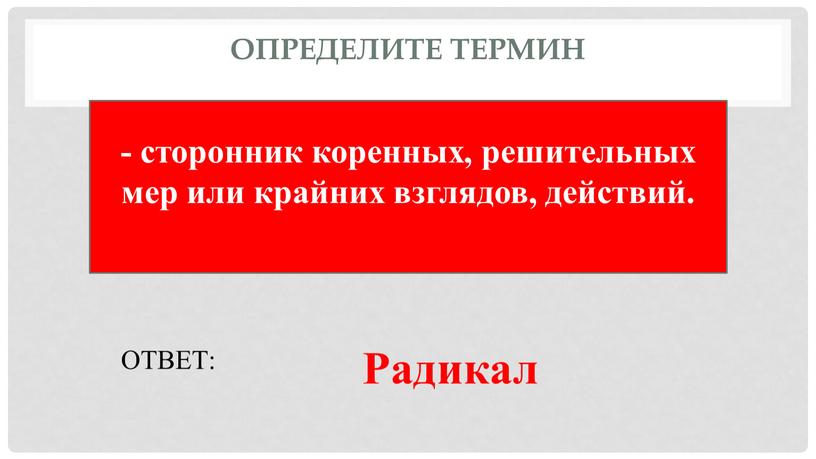 ОПРЕДЕЛИТЕ ТЕРМИН

- сторонник коренных, решительных мер или крайних взглядов, действий.

ОТВЕТ:

Радикал